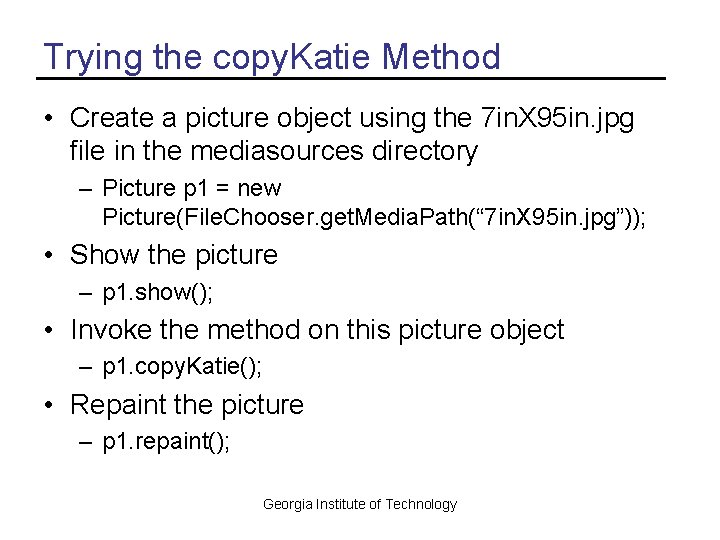 Trying the copyKatie Method

• Create a picture object using the 7inX95in.jpg file in the mediasources directory
  – Picture p1 = new Picture(FileChooser.getMediaPath(“7inX95in.jpg”));
• Show the picture
  – p1.show();
• Invoke the method on this picture object
  – p1.copyKatie();
• Repaint the picture
  – p1.repaint();

Georgia Institute of Technology